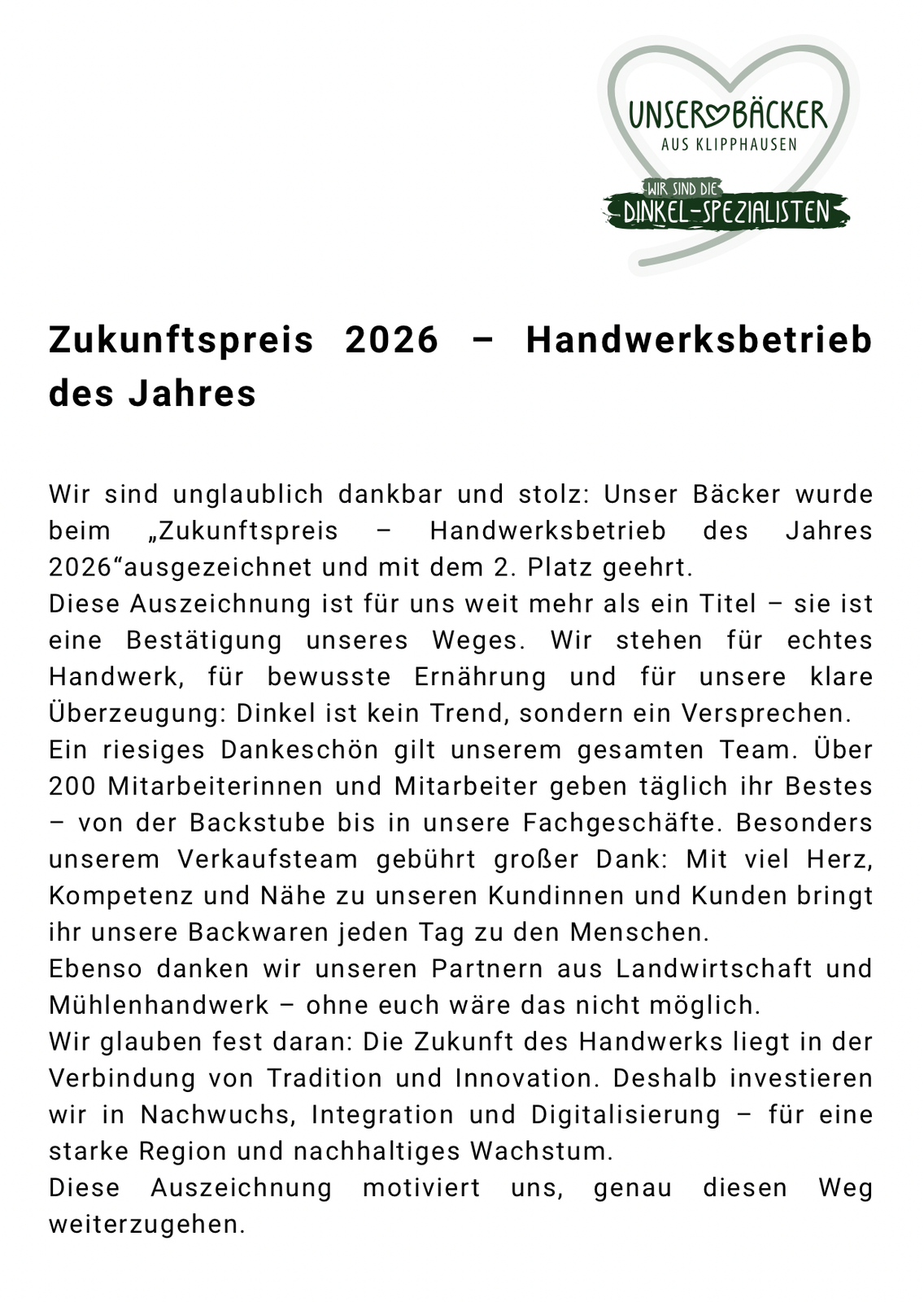 UNSER BÄCKER
AUS KLIPPHAUSEN
WIR SIND DIE
DINKEL-SPEZIALISTEN

Zukunftspreis 2026 – Handwerksbetrieb des Jahres

Wir sind unglaublich dankbar und stolz: Unser Bäcker wurde beim „Zukunftspreis – Handwerksbetrieb des Jahres 2026“ausgezeichnet und mit dem 2. Platz geehrt.
Diese Auszeichnung ist für uns weit mehr als ein Titel – sie ist eine Bestätigung unseres Weges. Wir stehen für echtes Handwerk, für bewusste Ernährung und für unsere klare Überzeugung: Dinkel ist kein Trend, sondern ein Versprechen.
Ein riesiges Dankeschön gilt unserem gesamten Team. Über 200 Mitarbeiterinnen und Mitarbeiter geben täglich ihr Bestes – von der Backstube bis in unsere Fachgeschäfte. Besonders unserem Verkaufsteam gebührt großer Dank: Mit viel Herz, Kompetenz und Nähe zu unseren Kundinnen und Kunden bringt ihr unsere Backwaren jeden Tag zu den Menschen.
Ebenso danken wir unseren Partnern aus Landwirtschaft und Mühlenhandwerk – ohne euch wäre das nicht möglich.
Wir glauben fest daran: Die Zukunft des Handwerks liegt in der Verbindung von Tradition und Innovation. Deshalb investieren wir in Nachwuchs, Integration und Digitalisierung – für eine starke Region und nachhaltiges Wachstum.
Diese Auszeichnung motiviert uns, genau diesen Weg weiterzugehen.